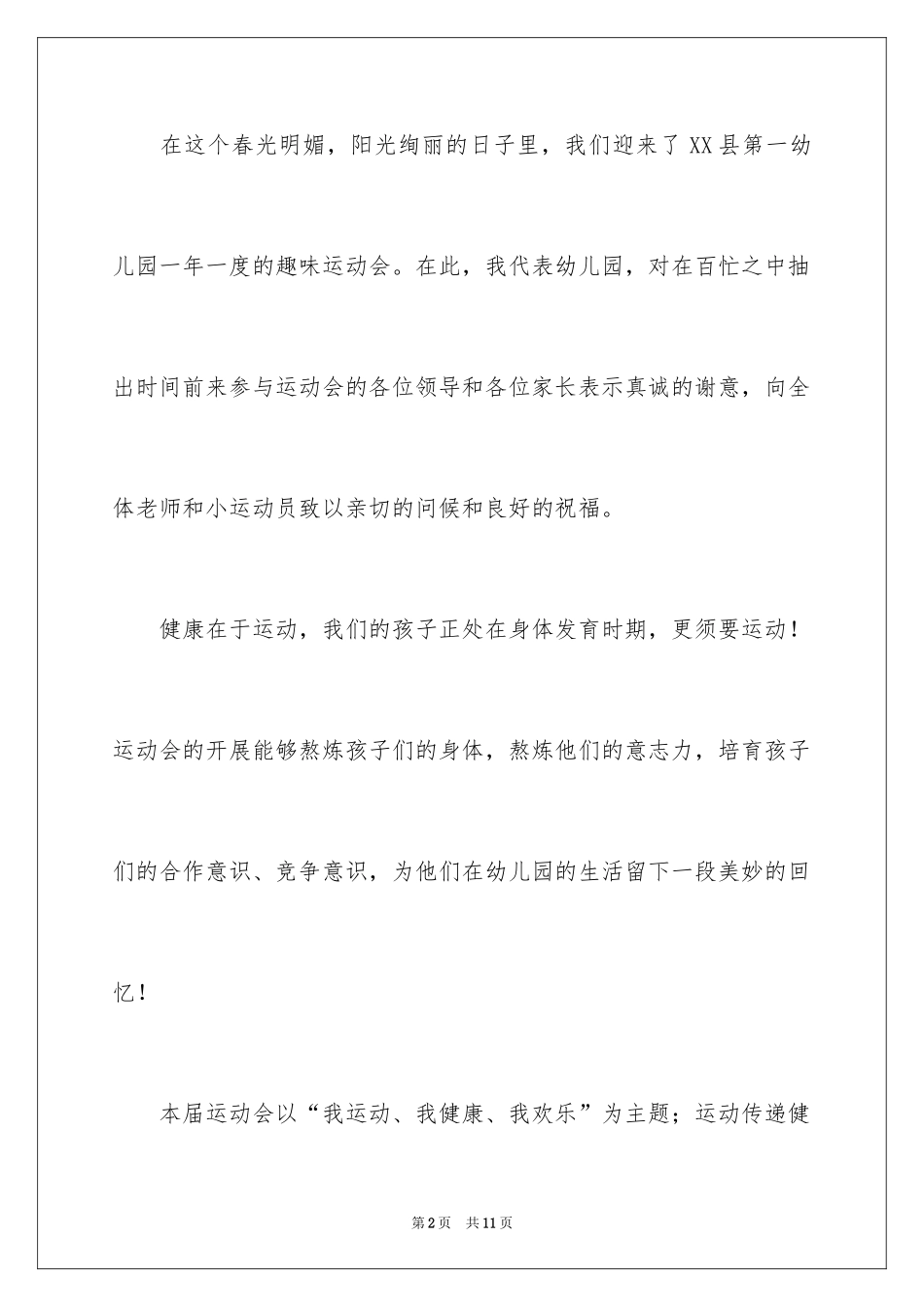 在这个春光明媚，阳光绚丽的日子里，我们迎来了XX县第一幼儿园一年一度的趣味运动会。在此，我代表幼儿园，对在百忙之中抽出时间前来参与运动会的各位领导和各位家长表示真诚的谢意，向全体老师和小运动员致以亲切的问候和良好的祝福。

健康在于运动，我们的孩子正处在身体发育时期，更须要运动！运动会的开展能够熬炼孩子们的身体，熬炼他们的意志力，培育孩子们的合作意识、竞争意识，为他们在幼儿园的生活留下一段美妙的回忆！

本届运动会以“我运动、我健康、我欢乐”为主题；运动传递健

第2页 共11页